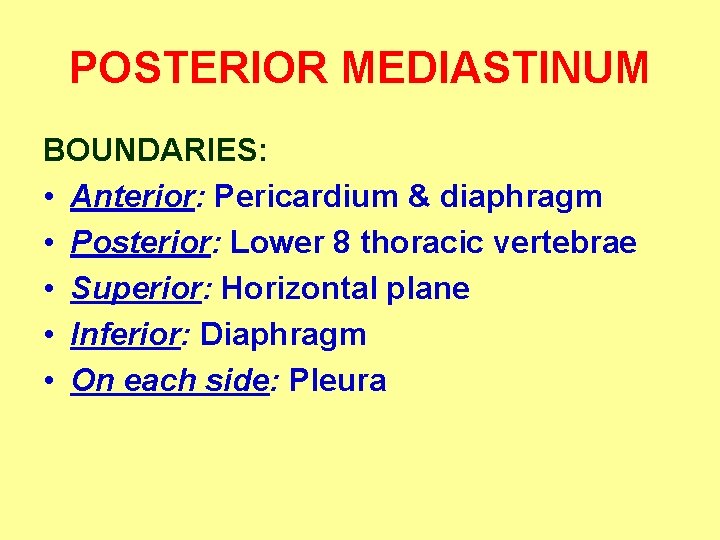 POSTERIOR MEDIASTINUM

BOUNDARIES:
• Anterior: Pericardium & diaphragm
• Posterior: Lower 8 thoracic vertebrae
• Superior: Horizontal plane
• Inferior: Diaphragm
• On each side: Pleura